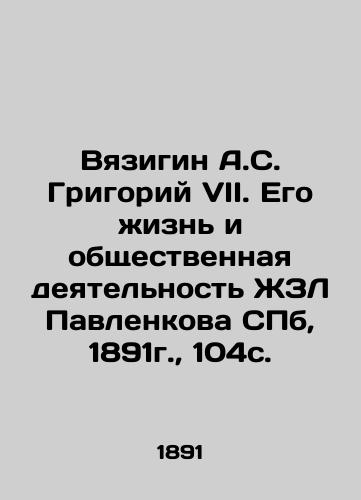 Вязигин А.С. Григорий VII. Его жизнь и общественная деятельность ЖЗЛ Павленкова СПб, 1891г., 104с.

1891